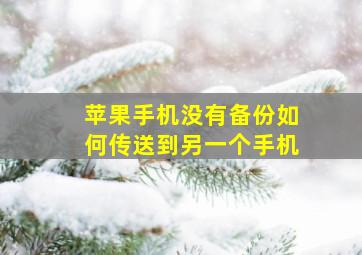 苹果手机没有备份如何传送到另一个手机